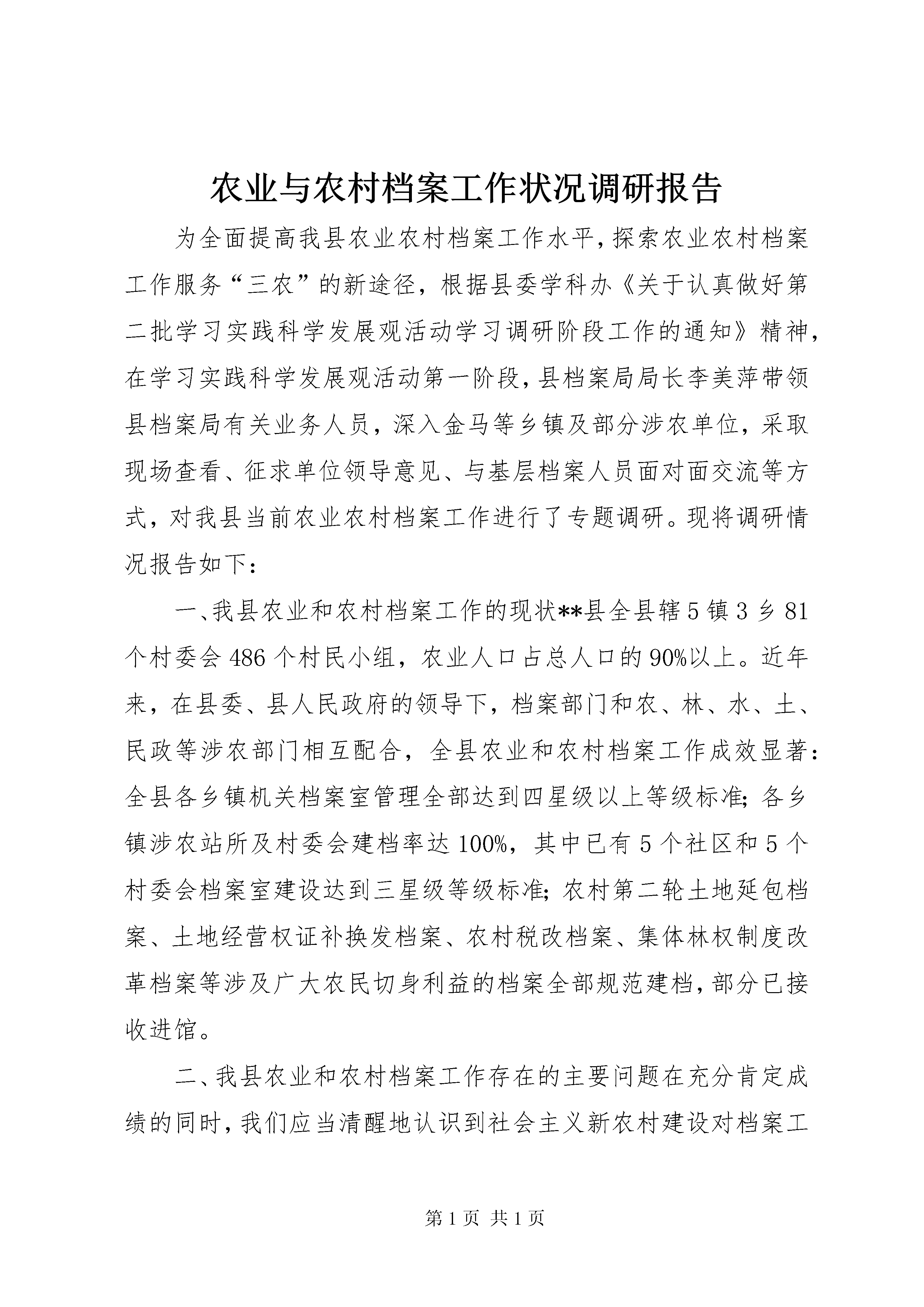 农业与农村档案工作状况调研报告

为全面提高我县农业农村档案工作水平，探索农业农村档案工作服务“三农”的新途径，根据县委学科办《关于认真做好第二批学习实践科学发展观活动学习调研阶段工作的通知》精神，在学习实践科学发展观活动第一阶段，县档案局局长李美萍带领县档案局有关业务人员，深入金马等乡镇及部分涉农单位，采取现场查看、征求单位领导意见、与基层档案人员面对面交流等方式，对我县当前农业农村档案工作进行了专题调研。现将调研情况报告如下：

一、我县农业和农村档案工作的现状**县全县辖5镇3乡81个村委会486个村民小组，农业人口占总人口的90%以上。近年来，在县委、县人民政府的领导下，档案部门和农、林、水、土、民政等涉农部门相互配合，全县农业和农村档案工作成效显著：全县各乡镇机关档案室管理全部达到四星级以上等级标准；各乡镇涉农站所及村委会建档率达100%，其中已有5个社区和5个村委会档案室建设达到三星级等级标准；农村第二轮土地延包档案、土地经营权证补换发档案、农村税改档案、集体林权制度改革档案等涉及广大农民切身利益的档案全部规范建档，部分已接收进馆。

二、我县农业和农村档案工作存在的主要问题在充分肯定成绩的同时，我们应当清醒地认识到社会主义新农村建设对档案工

第1页 共1页